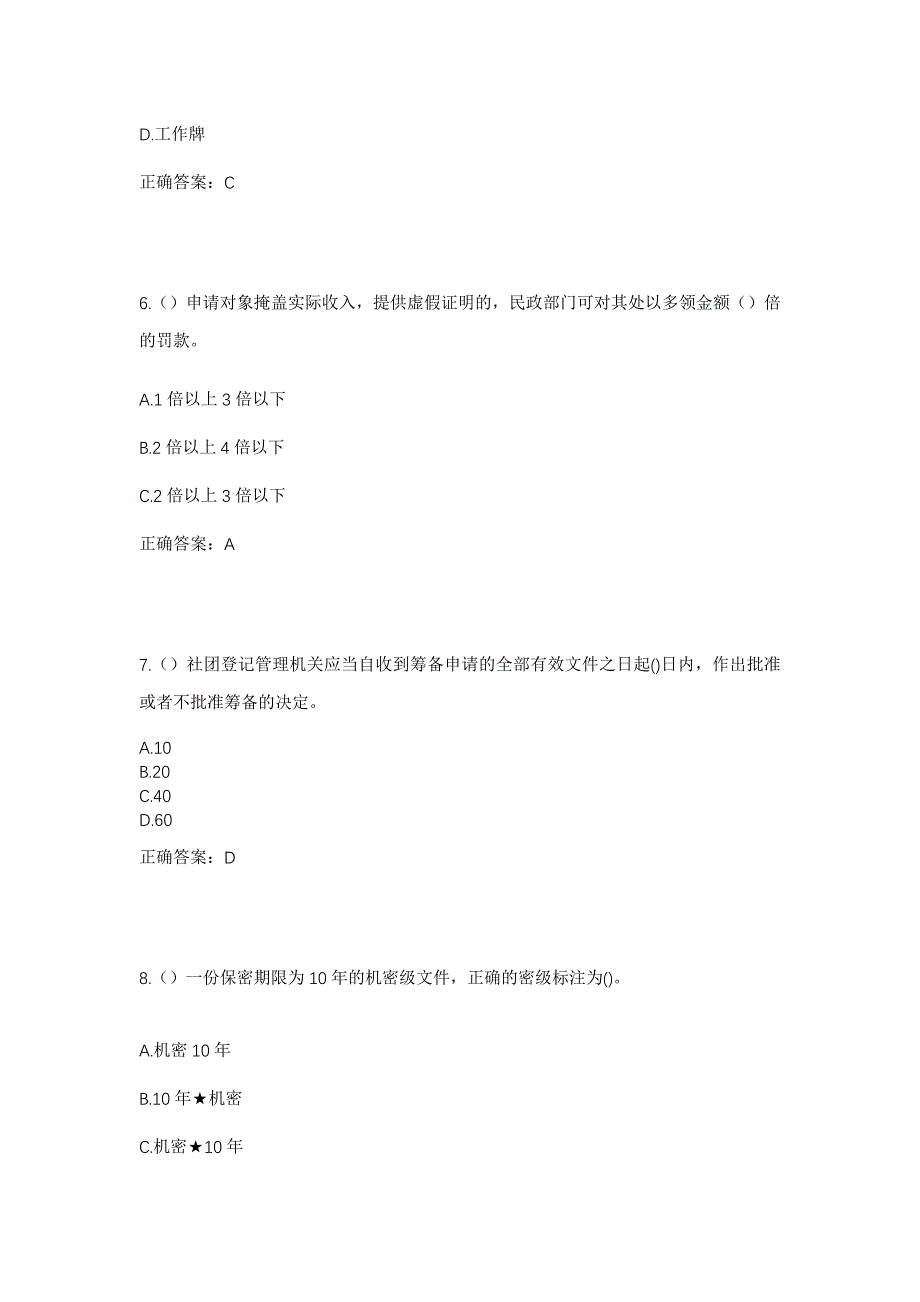 D.工作牌

正确答案：C

6.（）申请对象掩盖实际收入，提供虚假证明的，民政部门可对其处以多领金额（）倍的罚款。

A.1 倍以上 3 倍以下

B.2 倍以上 4 倍以下

C.2 倍以上 3 倍以下

正确答案：A

7.（）社团登记管理机关应当自收到筹备申请的全部有效文件之日起()日内，作出批准或者不批准筹备的决定。

A.10
B.20
C.40
D.60

正确答案：D

8.（）一份保密期限为 10 年的机密级文件，正确的密级标注为()。

A.机密 10 年

B.10 年★机密

C.机密★10 年